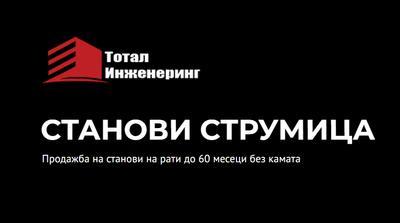 Тотал Инженеринг

СТАНОВИ СТРУМИЦА

Продажба на станови на рати до 60 месеци без камата